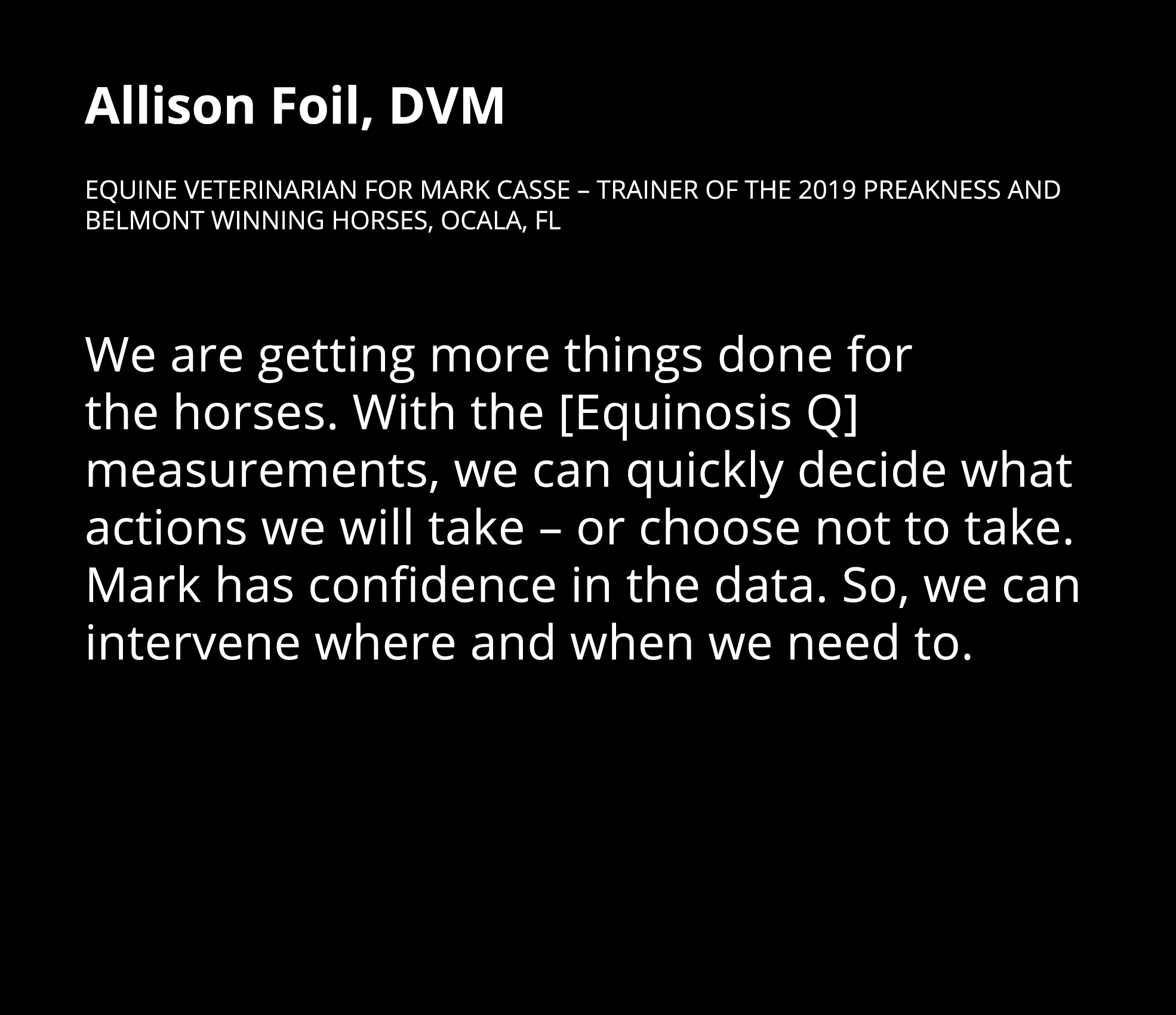 Allison Foil, DVM

EQUINE VETERINARIAN FOR MARK CASSE – TRAINER OF THE 2019 PREAKNESS AND BELMONT WINNING HORSES, OCALA, FL

We are getting more things done for the horses. With the [Equinosis Q] measurements, we can quickly decide what actions we will take – or choose not to take. Mark has confidence in the data. So, we can intervene where and when we need to.